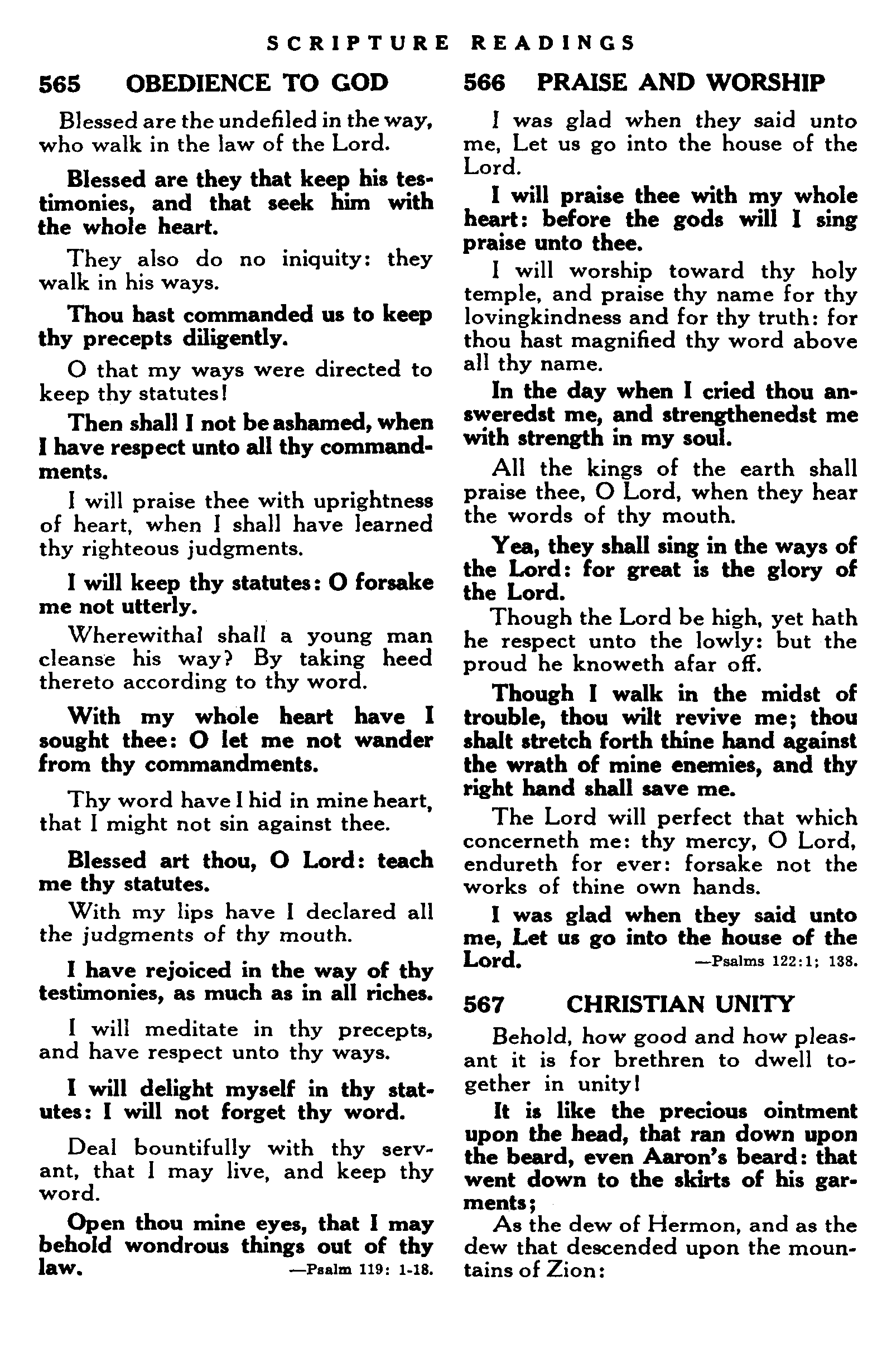 SCRIPTURE READINGS

565 OBEDIENCE TO GOD

Blessed are the undefiled in the way, who walk in the law of the Lord.

Blessed are they that keep his testimonies, and that seek him with the whole heart.

They also do no iniquity: they walk in his ways.

Thou hast commanded us to keep thy precepts diligently.

O that my ways were directed to keep thy statutes!

Then shall I not be ashamed, when I have respect unto all thy commandments.

I will praise thee with uprightness of heart, when I shall have learned thy righteous judgments.

I will keep thy statutes: O forsake me not utterly.

Wherewithal shall a young man cleanse his way? By taking heed thereto according to thy word.

With my whole heart have I sought thee: O let me not wander from thy commandments.

Thy word have I hid in mine heart, that I might not sin against thee.

Blessed art thou, O Lord: teach me thy statutes.

With my lips have I declared all the judgments of thy mouth.

I have rejoiced in the way of thy testimonies, as much as in all riches.

I will meditate in thy precepts, and have respect unto thy ways.

I will delight myself in thy statutes: I will not forget thy word.

Deal bountifully with thy servant, that I may live, and keep thy word.

Open thou mine eyes, that I may behold wondrous things out of thy law. —Psalm 119: 1-18.

566 PRAISE AND WORSHIP

I was glad when they said unto me, Let us go into the house of the Lord.

I will praise thee with my whole heart: before the gods will I sing praise unto thee.

I will worship toward thy holy temple, and praise thy name for thy lovingkindness and for thy truth: for thou hast magnified thy word above all thy name.

In the day when I cried thou answeredst me, and strengthenedst me with strength in my soul.

All the kings of the earth shall praise thee, O Lord, when they hear the words of thy mouth.

Yea, they shall sing in the ways of the Lord: for great is the glory of the Lord.

Though the Lord be high, yet hath he respect unto the lowly: but the proud he knoweth afar off.

Though I walk in the midst of trouble, thou wilt revive me; thou shalt stretch forth thine hand against the wrath of mine enemies, and thy right hand shall save me.

The Lord will perfect that which concerneth me: thy mercy, O Lord, endureth for ever: forsake not the works of thine own hands.

I was glad when they said unto me, Let us go into the house of the Lord. —Psalms 122:1; 138.

567 CHRISTIAN UNITY

Behold, how good and how pleasant it is for brethren to dwell together in unity!

It is like the precious ointment upon the head, that ran down upon the beard, even Aaron's beard: that went down to the skirts of his garments;

As the dew of Hermon, and as the dew that descended upon the mountains of Zion: